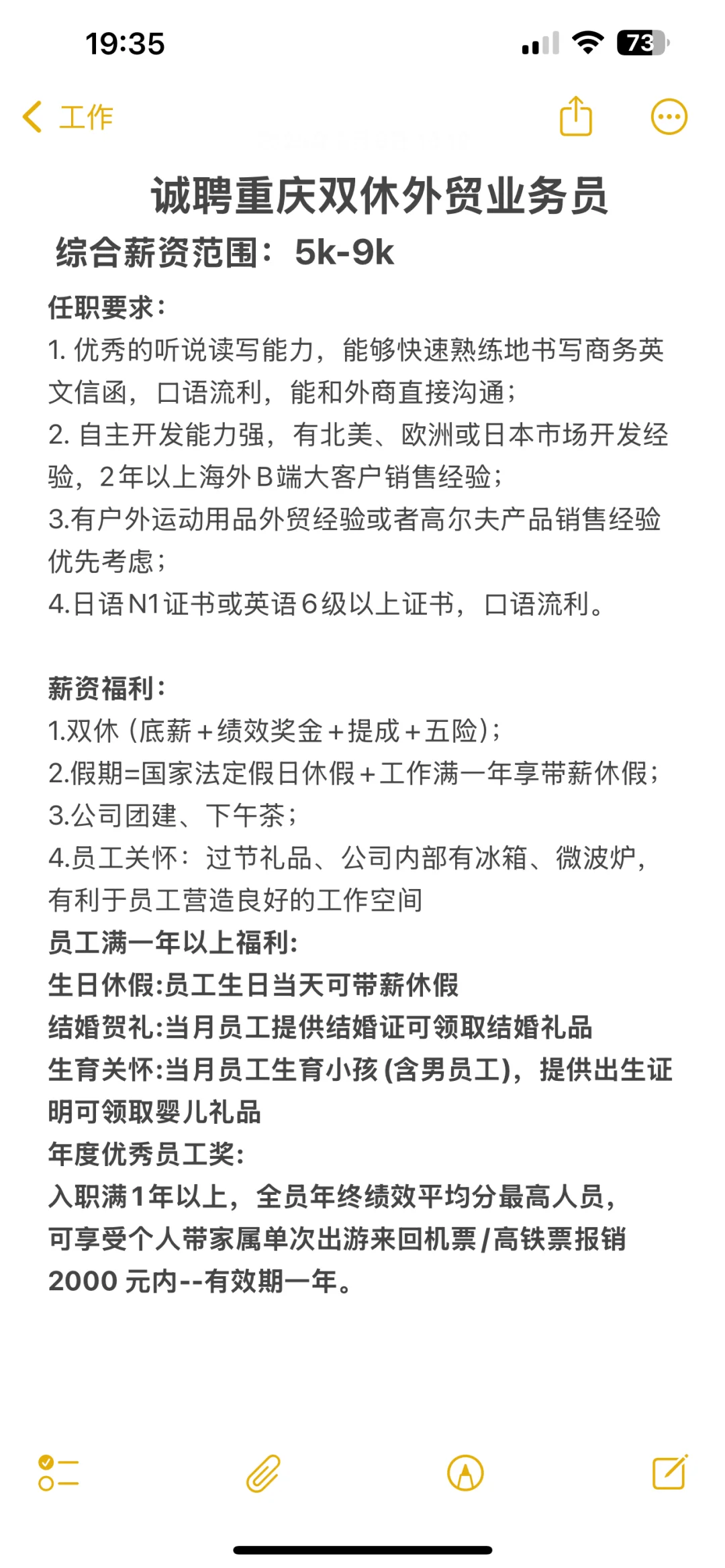 19:35

73

工作

诚聘重庆双休外贸业务员

综合薪资范围：5k-9k

任职要求：
1. 优秀的听说读写能力，能够快速熟练地书写商务英文信函，口语流利，能和外商直接沟通；
2. 自主开发能力强，有北美、欧洲或日本市场开发经验，2年以上海外B端大客户销售经验；
3.有户外运动用品外贸经验或者高尔夫产品销售经验优先考虑；
4.日语N1证书或英语6级以上证书，口语流利。

薪资福利：
1.双休（底薪+绩效奖金+提成+五险）；
2.假期=国家法定假日休假+工作满一年享带薪休假；
3.公司团建、下午茶；
4.员工关怀：过节礼品、公司内部有冰箱、微波炉，有利于员工营造良好的工作空间
员工满一年以上福利：
生日休假:员工生日当天可带薪休假
结婚贺礼:当月员工提供结婚证可领取结婚礼品
生育关怀:当月员工生育小孩(含男员工)，提供出生证明可领取婴儿礼品
年度优秀员工奖：
入职满1年以上，全员年终绩效平均分最高人员，可享受个人带家属单次出游来回机票/高铁票报销2000元内--有效期一年。